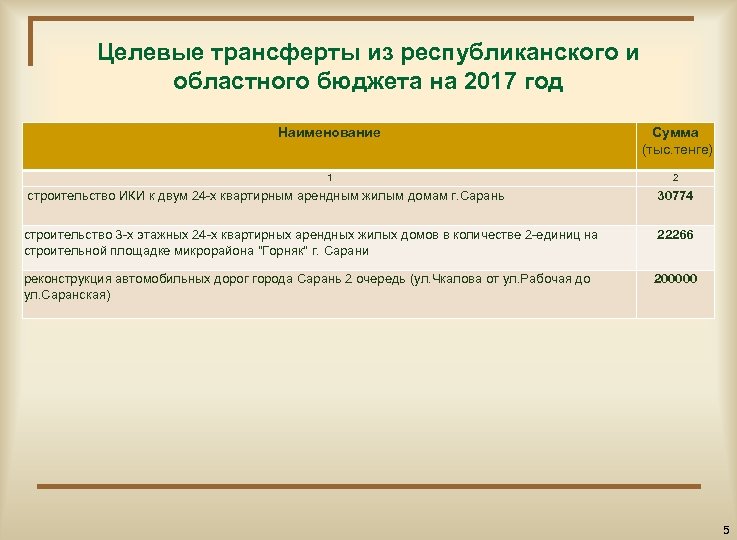 Целевые трансферты из республиканского и областного бюджета на 2017 год

| Наименование | Сумма (тыс.тенге) |
|---|---|
| 1 | 2 |
| строительство ИКИ к двум 24-х квартирным арендным жилым домам г.Сарань | 30774 |
| строительство 3-х этажных 24-х квартирных арендных жилых домов в количестве 2-единиц на строительной площадке микрорайона "Горняк" г. Сарани | 22266 |
| реконструкция автомобильных дорог города Сарань 2 очередь (ул.Чкалова от ул.Рабочая до ул.Саранская) | 200000 |

5